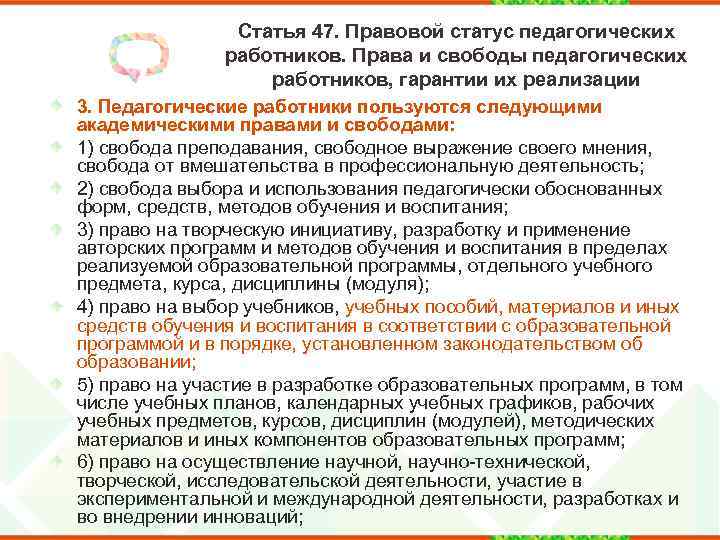 Статья 47. Правовой статус педагогических работников. Права и свободы педагогических работников, гарантии их реализации

3. Педагогические работники пользуются следующими академическими правами и свободами:

1) свобода преподавания, свободное выражение своего мнения, свобода от вмешательства в профессиональную деятельность;

2) свобода выбора и использования педагогически обоснованных форм, средств, методов обучения и воспитания;

3) право на творческую инициативу, разработку и применение авторских программ и методов обучения и воспитания в пределах реализуемой образовательной программы, отдельного учебного предмета, курса, дисциплины (модуля);

4) право на выбор учебников, учебных пособий, материалов и иных средств обучения и воспитания в соответствии с образовательной программой и в порядке, установленном законодательством об образовании;

5) право на участие в разработке образовательных программ, в том числе учебных планов, календарных учебных графиков, рабочих учебных предметов, курсов, дисциплин (модулей), методических материалов и иных компонентов образовательных программ;

6) право на осуществление научной, научно-технической, творческой, исследовательской деятельности, участие в экспериментальной и международной деятельности, разработках и во внедрении инноваций;